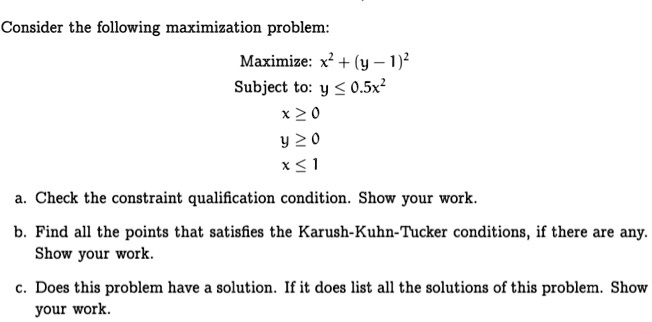 Consider the following maximization problem:

Maximize: $x^2 + (y-1)^2$

Subject to: $y \leq 0.5x^2$

$x \geq 0$

$y \geq 0$

$x \leq 1$

a. Check the constraint qualification condition. Show your work.

b. Find all the points that satisfies the Karush-Kuhn-Tucker conditions, if there are any. Show your work.

c. Does this problem have a solution. If it does list all the solutions of this problem. Show your work.